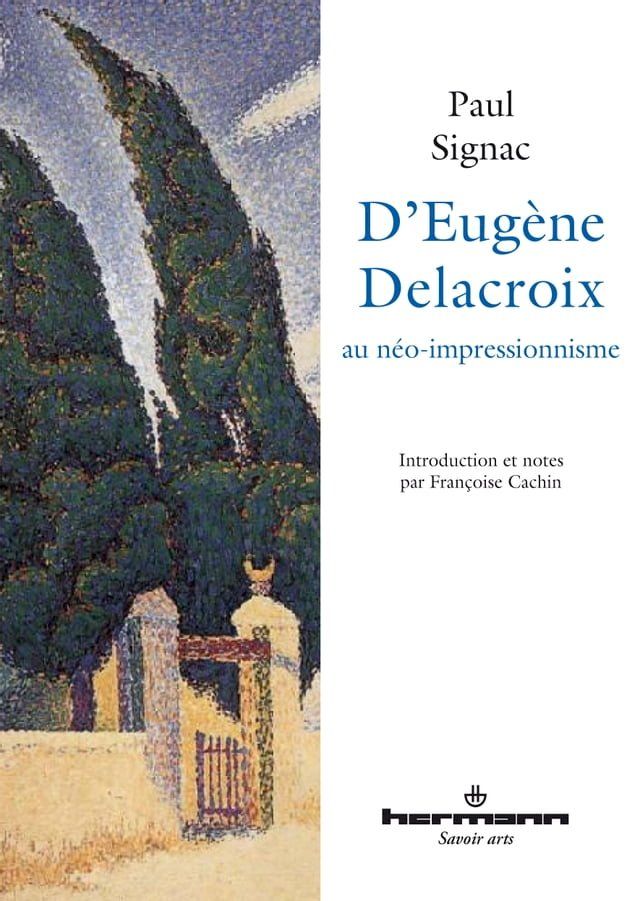 Paul
Signac

D'Eugène
Delacroix

au néo-impressionnisme

Introduction et notes
par Françoise Cachin

hermann
Savoir arts